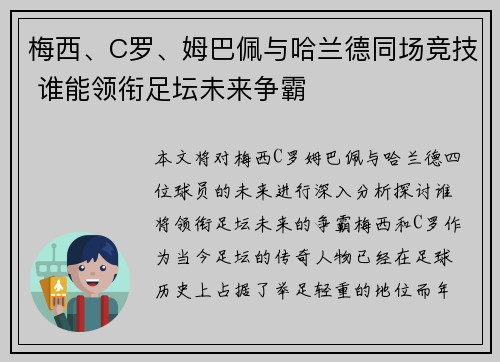 梅西、C罗、姆巴佩与哈兰德同场竞技 谁能领衔足坛未来争霸

本文将对梅西C罗姆巴佩与哈兰德四位球员的未来进行深入分析探讨谁将领衔足坛未来的争霸梅西和C罗作为当今足坛的传奇人物已经在足球历史上占据了举足轻重的地位而年